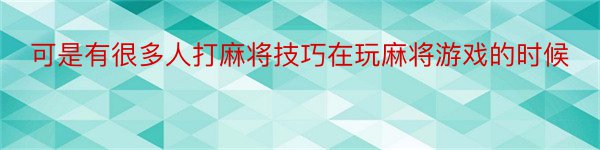 可是有很多人打麻将技巧在玩麻将游戏的时候